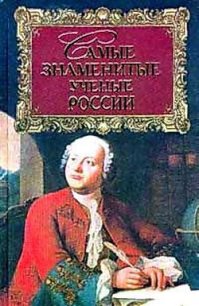 САМЫЕ ЗНАМЕНИТЫЕ УЧЕНЫЕ РОССИИ